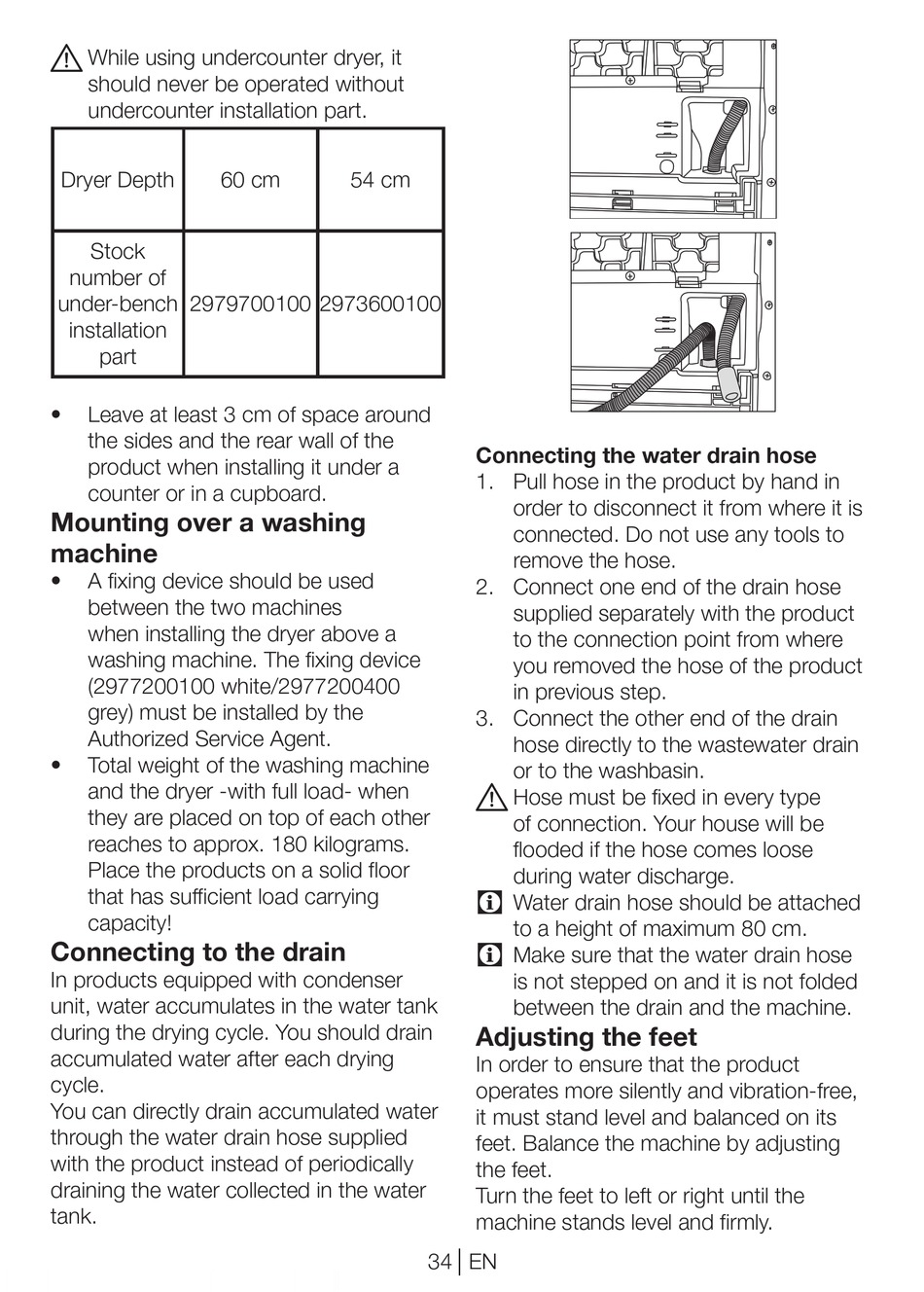 While using undercounter dryer, it should never be operated without undercounter installation part.

| Dryer Depth | 60 cm | 54 cm |
|---|---|---|
| Stock number of under-bench installation part | 2979700100 | 2973600100 |

• Leave at least 3 cm of space around the sides and the rear wall of the product when installing it under a counter or in a cupboard.

Mounting over a washing machine

• A fixing device should be used between the two machines when installing the dryer above a washing machine. The fixing device (2977200100 white/2977200400 grey) must be installed by the Authorized Service Agent.

• Total weight of the washing machine and the dryer -with full load- when they are placed on top of each other reaches to approx. 180 kilograms. Place the products on a solid floor that has sufficient load carrying capacity!

Connecting to the drain

In products equipped with condenser unit, water accumulates in the water tank during the drying cycle. You should drain accumulated water after each drying cycle.

You can directly drain accumulated water through the water drain hose supplied with the product instead of periodically draining the water collected in the water tank.

Connecting the water drain hose

1. Pull hose in the product by hand in order to disconnect it from where it is connected. Do not use any tools to remove the hose.

2. Connect one end of the drain hose supplied separately with the product to the connection point from where you removed the hose of the product in previous step.

3. Connect the other end of the drain hose directly to the wastewater drain or to the washbasin.

Hose must be fixed in every type of connection. Your house will be flooded if the hose comes loose during water discharge.

Water drain hose should be attached to a height of maximum 80 cm.

Make sure that the water drain hose is not stepped on and it is not folded between the drain and the machine.

Adjusting the feet

In order to ensure that the product operates more silently and vibration-free, it must stand level and balanced on its feet. Balance the machine by adjusting the feet.

Turn the feet to left or right until the machine stands level and firmly.

34 | EN